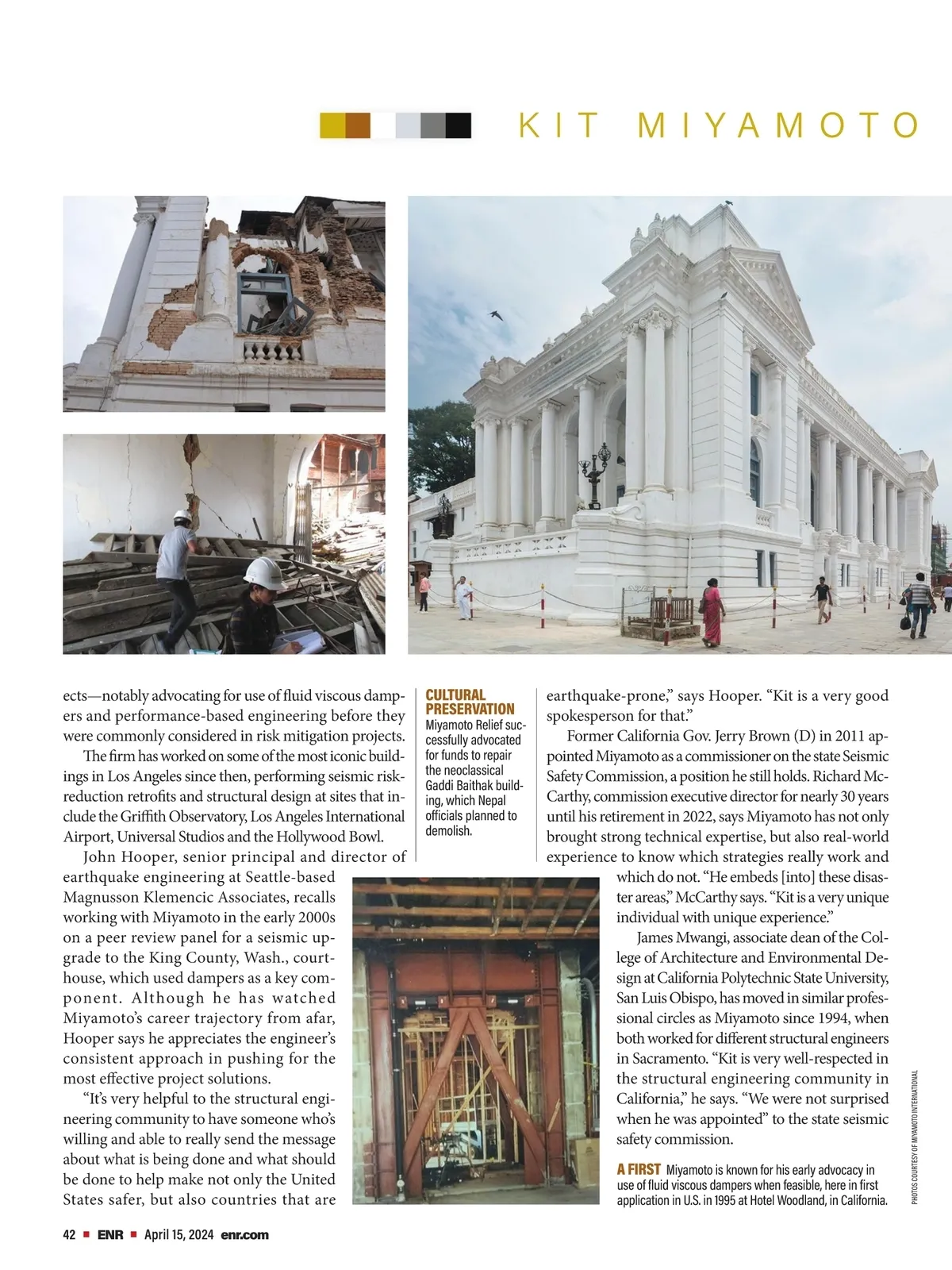 KIT MIYAMOTO

ects—notably advocating for use of fluid viscous dampers and performance-based engineering before they were commonly considered in risk mitigation projects.

The firm has worked on some of the most iconic buildings in Los Angeles since then, performing seismic risk-reduction retrofits and structural design at sites that include the Griffith Observatory, Los Angeles International Airport, Universal Studios and the Hollywood Bowl.

John Hooper, senior principal and director of earthquake engineering at Seattle-based Magnusson Klemencic Associates, recalls working with Miyamoto in the early 2000s on a peer review panel for a seismic upgrade to the King County, Wash., courthouse, which used dampers as a key component. Although he has watched Miyamoto's career trajectory from afar, Hooper says he appreciates the engineer's consistent approach in pushing for the most effective project solutions.

"It's very helpful to the structural engineering community to have someone who's willing and able to really send the message about what is being done and what should be done to help make not only the United States safer, but also countries that are

CULTURAL PRESERVATION Miyamoto Relief successfully advocated for funds to repair the neoclassical Gaddi Baithak building, which Nepal officials planned to demolish.

earthquake-prone," says Hooper. "Kit is a very good spokesperson for that."

Former California Gov. Jerry Brown (D) in 2011 appointed Miyamoto as a commissioner on the state Seismic Safety Commission, a position he still holds. Richard McCarthy, commission executive director for nearly 30 years until his retirement in 2022, says Miyamoto has not only brought strong technical expertise, but also real-world experience to know which strategies really work and which do not. "He embeds [into] these disaster areas," McCarthy says. "Kit is a very unique individual with unique experience."

James Mwangi, associate dean of the College of Architecture and Environmental Design at California Polytechnic State University, San Luis Obispo, has moved in similar professional circles as Miyamoto since 1994, when both worked for different structural engineers in Sacramento. "Kit is very well-respected in the structural engineering community in California," he says. "We were not surprised when he was appointed" to the state seismic safety commission.

A FIRST Miyamoto is known for his early advocacy in use of fluid viscous dampers when feasible, here in first application in U.S. in 1995 at Hotel Woodland, in California.

PHOTOS COURTESY OF MIYAMOTO INTERNATIONAL

42 ■ ENR ■ April 15, 2024 enr.com